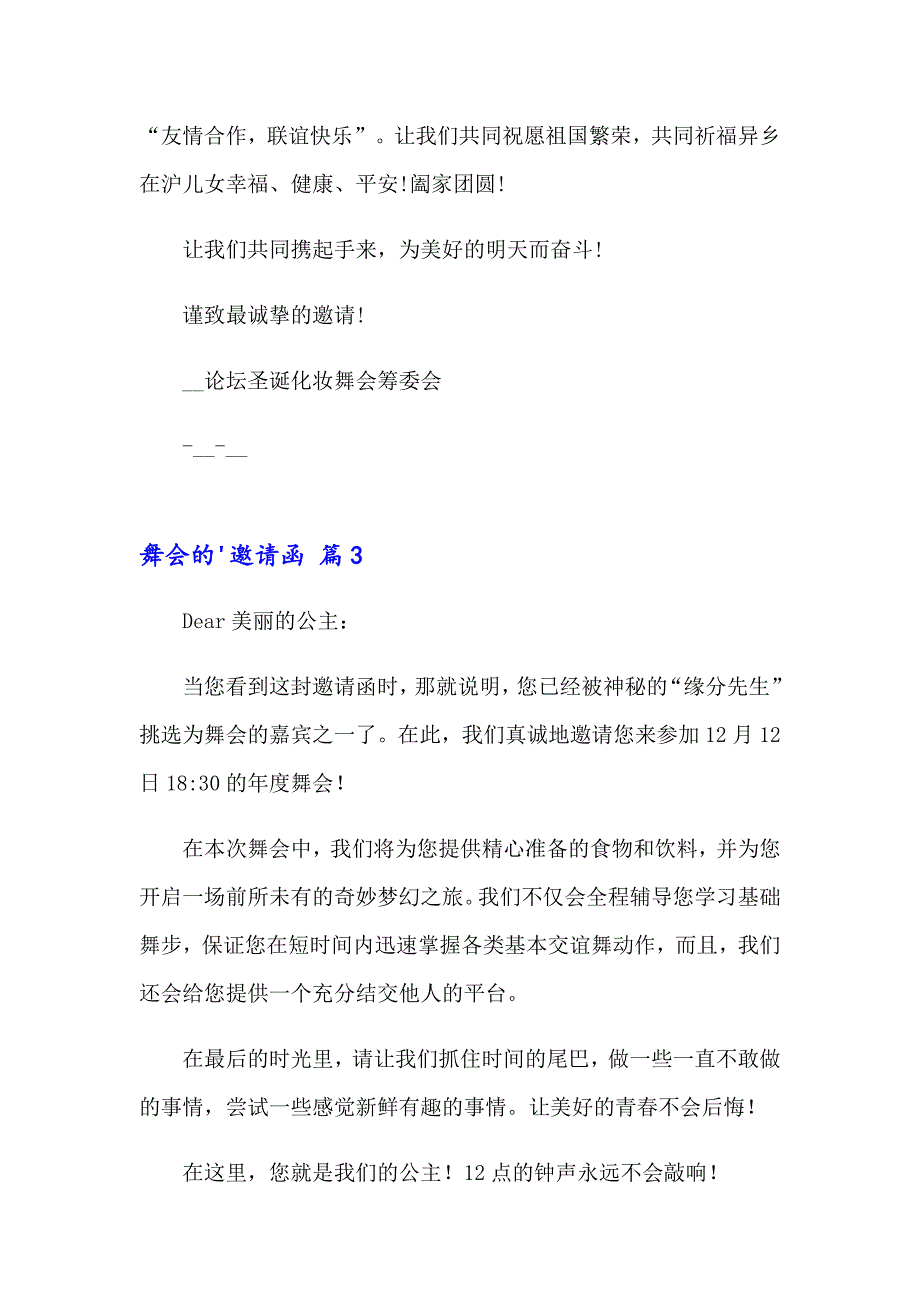 “友情合作，联谊快乐”。让我们共同祝愿祖国繁荣，共同祈福异乡在沪儿女幸福、健康、平安!阖家团圆!

让我们共同携起手来，为美好的明天而奋斗!

谨致最诚挚的邀请!

__论坛圣诞化妆舞会筹委会

-__-__

舞会的'邀请函 篇3

Dear 美丽的公主：

当您看到这封邀请函时，那就说明，您已经被神秘的“缘分先生”挑选为舞会的嘉宾之一了。在此，我们真诚地邀请您来参加12月12日18:30的年度舞会！

在本次舞会中，我们将为您提供精心准备的食物和饮料，并为您开启一场前所未有的奇妙梦幻之旅。我们不仅会全程辅导您学习基础舞步，保证您在短时间内迅速掌握各类基本交谊舞动作，而且，我们还会给您提供一个充分结交他人的平台。

在最后的时光里，请让我们抓住时间的尾巴，做一些一直不敢做的事情，尝试一些感觉新鲜有趣的事情。让美好的青春不会后悔！

在这里，您就是我们的公主！12点的钟声永远不会敲响！